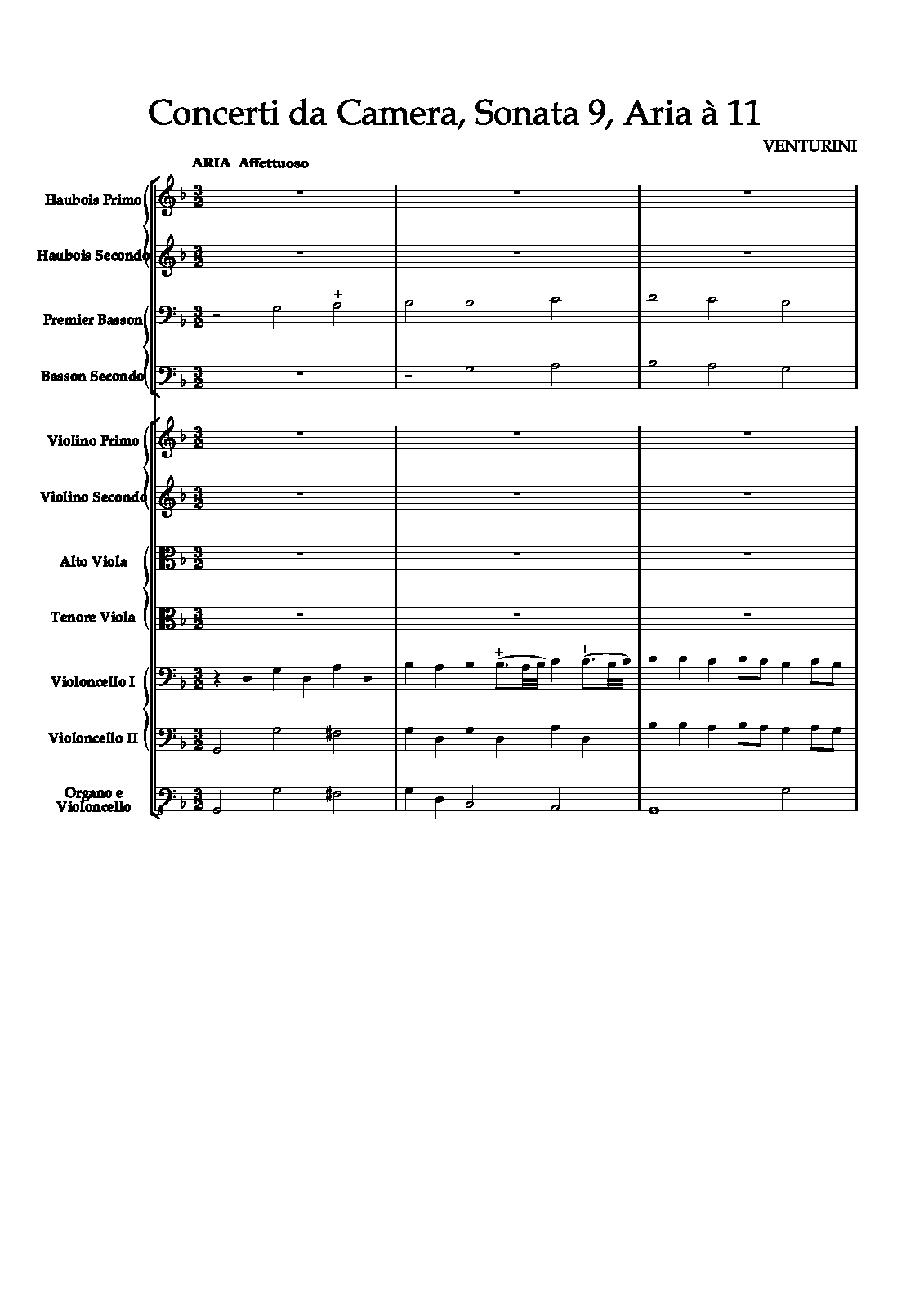 Concerti da Camera, Sonata 9, Aria à 11

VENTURINI

ARIA Affettuoso

Haubois Primo

Haubois Secondo

Premier Basson

Basson Secondo

Violino Primo

Violino Secondo

Alto Viola

Tenore Viola

Violoncello I

Violoncello II

Organo e Violoncello